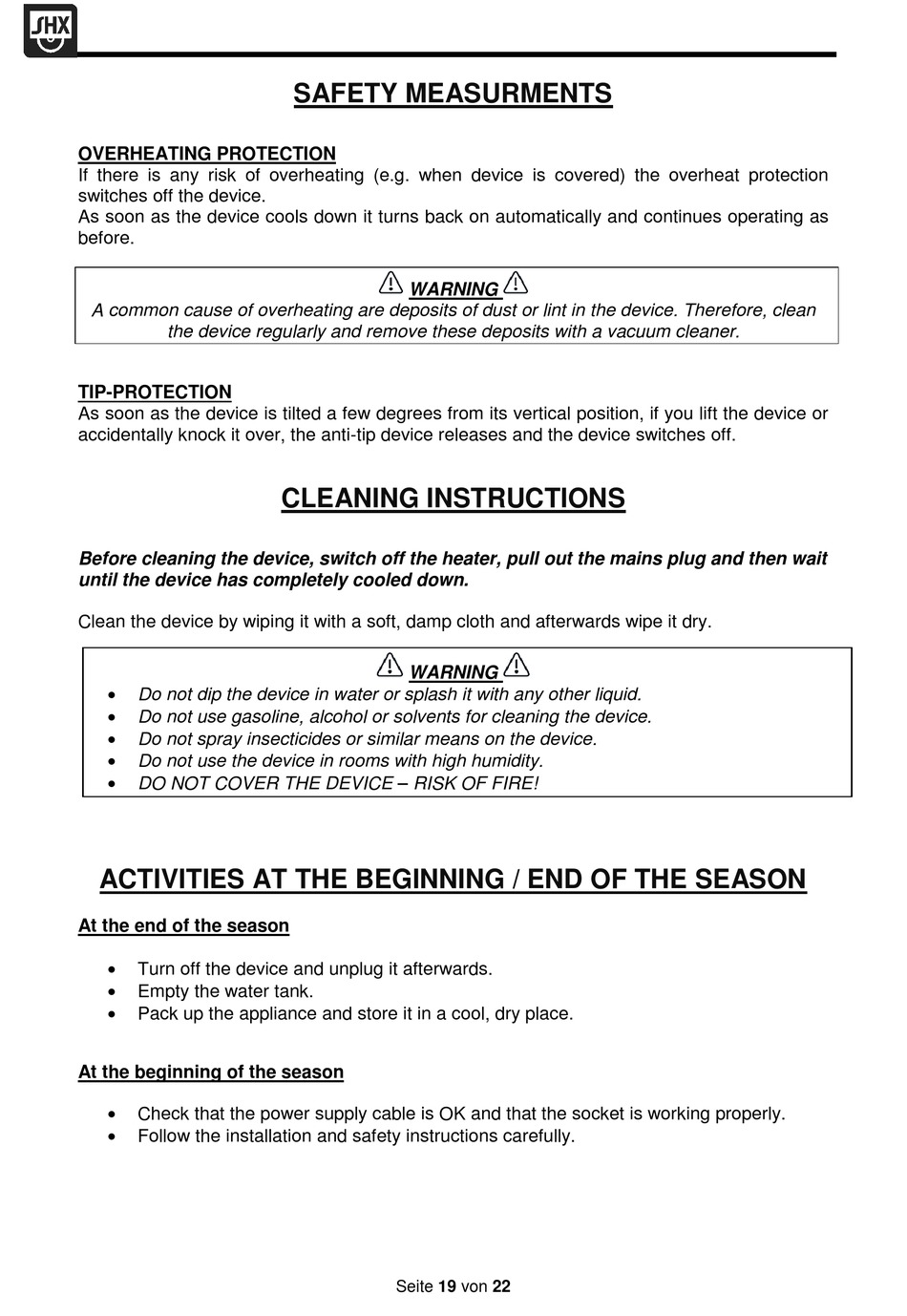 SHX

SAFETY MEASURMENTS

OVERHEATING PROTECTION
If there is any risk of overheating (e.g. when device is covered) the overheat protection switches off the device.
As soon as the device cools down it turns back on automatically and continues operating as before.

WARNING
A common cause of overheating are deposits of dust or lint in the device. Therefore, clean the device regularly and remove these deposits with a vacuum cleaner.

TIP-PROTECTION
As soon as the device is tilted a few degrees from its vertical position, if you lift the device or accidentally knock it over, the anti-tip device releases and the device switches off.

CLEANING INSTRUCTIONS

Before cleaning the device, switch off the heater, pull out the mains plug and then wait until the device has completely cooled down.

Clean the device by wiping it with a soft, damp cloth and afterwards wipe it dry.

WARNING
• Do not dip the device in water or splash it with any other liquid.
• Do not use gasoline, alcohol or solvents for cleaning the device.
• Do not spray insecticides or similar means on the device.
• Do not use the device in rooms with high humidity.
• DO NOT COVER THE DEVICE – RISK OF FIRE!

ACTIVITIES AT THE BEGINNING / END OF THE SEASON

At the end of the season

• Turn off the device and unplug it afterwards.
• Empty the water tank.
• Pack up the appliance and store it in a cool, dry place.

At the beginning of the season

• Check that the power supply cable is OK and that the socket is working properly.
• Follow the installation and safety instructions carefully.

Seite 19 von 22